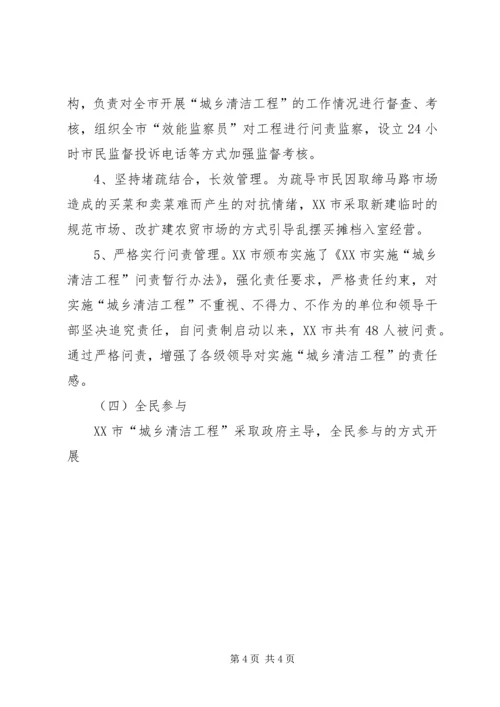 构，负责对全市开展“城乡清洁工程”的工作情况进行督查、考核，组织全市“效能监察员”对工程进行问责监察，设立24小时市民监督投诉电话等方式加强监督考核。

4、坚持堵疏结合，长效管理。为疏导市民因取缔马路市场造成的买菜和卖菜难而产生的对抗情绪，XX市采取新建临时的规范市场、改扩建农贸市场的方式引导乱摆买摊档入室经营。

5、严格实行问责管理。XX市颁布实施了《XX市实施“城乡清洁工程”问责暂行办法》，强化责任要求，严格责任约束，对实施“城乡清洁工程”不重视、不得力、不作为的单位和领导干部坚决追究责任，自问责制启动以来，XX市共有48人被问责。通过严格问责，增强了各级领导对实施“城乡清洁工程”的责任感。

（四）全民参与

XX市“城乡清洁工程”采取政府主导，全民参与的方式开展

第4页 共4页